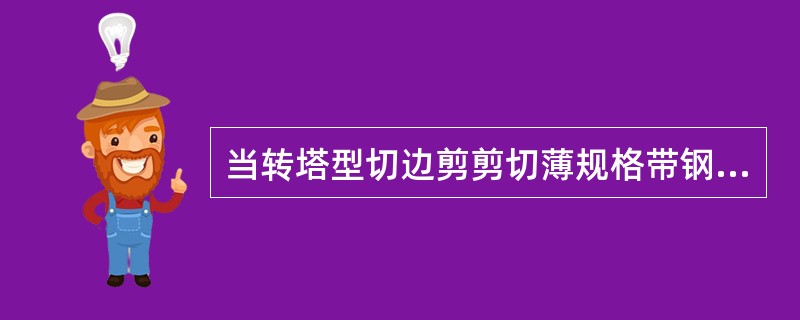 当转塔型切边剪剪切薄规格带钢...